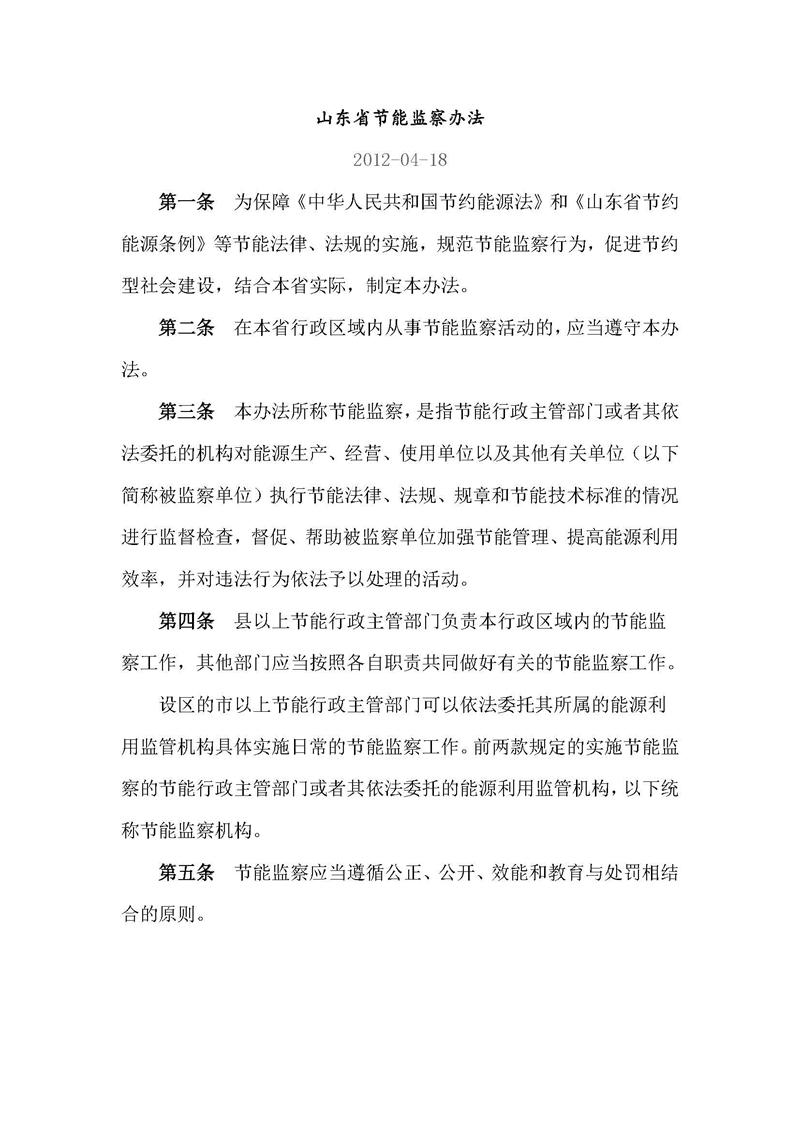 山东省节能监察办法

2012-04-18

第一条　为保障《中华人民共和国节约能源法》和《山东省节约能源条例》等节能法律、法规的实施，规范节能监察行为，促进节约型社会建设，结合本省实际，制定本办法。

第二条　在本省行政区域内从事节能监察活动的，应当遵守本办法。

第三条　本办法所称节能监察，是指节能行政主管部门或者其依法委托的机构对能源生产、经营、使用单位以及其他有关单位（以下简称被监察单位）执行节能法律、法规、规章和节能技术标准的情况进行监督检查，督促、帮助被监察单位加强节能管理、提高能源利用效率，并对违法行为依法予以处理的活动。

第四条　县以上节能行政主管部门负责本行政区域内的节能监察工作，其他部门应当按照各自职责共同做好有关的节能监察工作。

设区的市以上节能行政主管部门可以依法委托其所属的能源利用监管机构具体实施日常的节能监察工作。前两款规定的实施节能监察的节能行政主管部门或者其依法委托的能源利用监管机构，以下统称节能监察机构。

第五条　节能监察应当遵循公正、公开、效能和教育与处罚相结合的原则。